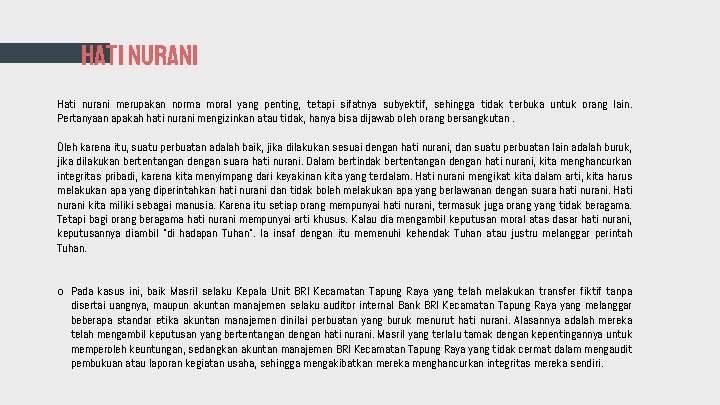 HATI NURANI

Hati nurani merupakan norma moral yang penting, tetapi sifatnya subyektif, sehingga tidak terbuka untuk orang lain. Pertanyaan apakah hati nurani mengizinkan atau tidak, hanya bisa dijawab oleh orang bersangkutan .

Oleh karena itu, suatu perbuatan adalah baik, jika dilakukan sesuai dengan hati nurani, dan suatu perbuatan lain adalah buruk, jika dilakukan bertentangan dengan suara hati nurani. Dalam bertindak bertentangan dengan hati nurani, kita menghancurkan integritas pribadi, karena kita menyimpang dari keyakinan kita yang terdalam. Hati nurani mengikat kita dalam arti, kita harus melakukan apa yang diperintahkan hati nurani dan tidak boleh melakukan apa yang berlawanan dengan suara hati nurani. Hati nurani kita miliki sebagai manusia. Karena itu setiap orang mempunyai hati nurani, termasuk juga orang yang tidak beragama. Tetapi bagi orang beragama hati nurani mempunyai arti khusus. Kalau dia mengambil keputusan moral atas dasar hati nurani, keputusannya diambil "di hadapan Tuhan". Ia insaf dengan itu memenuhi kehendak Tuhan atau justru melanggar perintah Tuhan.

o Pada kasus ini, baik Masril selaku Kepala Unit BRI Kecamatan Tapung Raya yang telah melakukan transfer fiktif tanpa disertai uangnya, maupun akuntan manajemen selaku auditor internal Bank BRI Kecamatan Tapung Raya yang melanggar beberapa standar etika akuntan manajemen dinilai perbuatan yang buruk menurut hati nurani. Alasannya adalah mereka telah mengambil keputusan yang bertentangan dengan hati nurani. Masril yang terlalu tamak dengan kepentingannya untuk memperoleh keuntungan, sedangkan akuntan manajemen BRI Kecamatan Tapung Raya yang tidak cermat dalam mengaudit pembukuan atau laporan kegiatan usaha, sehingga mengakibatkan mereka menghancurkan integritas mereka sendiri.